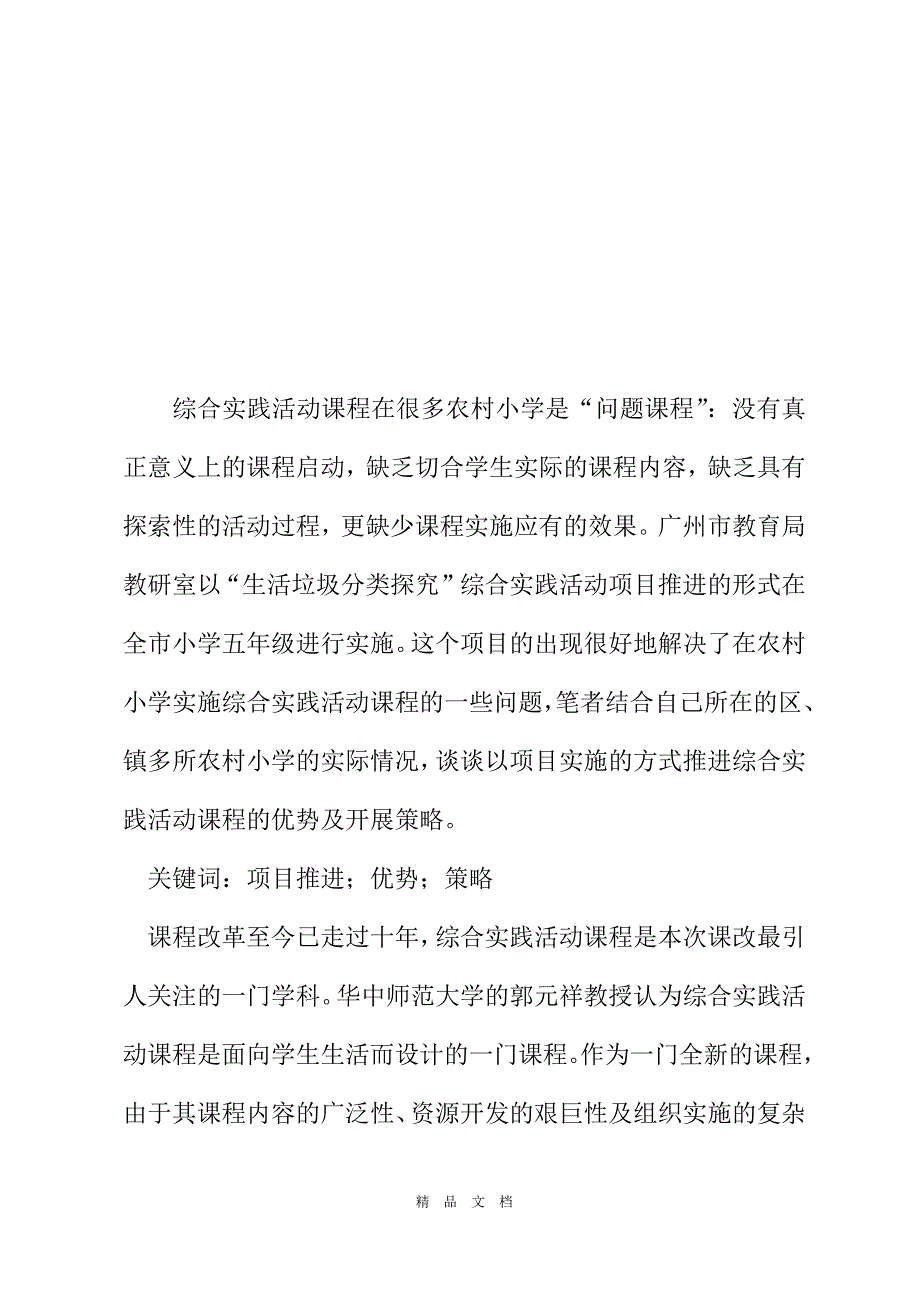 综合实践活动课程在很多农村小学是“问题课程”：没有真正意义上的课程启动，缺乏切合学生实际的课程内容，缺乏具有探索性的活动过程，更缺少课程实施应有的效果。广州市教育局教研室以“生活垃圾分类探究”综合实践活动项目推进的形式在全市小学五年级进行实施。这个项目的出现很好地解决了在农村小学实施综合实践活动课程的一些问题，笔者结合自己所在的区、镇多所农村小学的实际情况，谈谈以项目实施的方式推进综合实践活动课程的优势及开展策略。

关键词：项目推进；优势；策略

课程改革至今已走过十年，综合实践活动课程是本次课改最引人关注的一门学科。华中师范大学的郭元祥教授认为综合实践活动课程是面向学生生活而设计的一门课程。作为一门全新的课程，由于其课程内容的广泛性、资源开发的艰巨性及组织实施的复杂

精 品 文 档